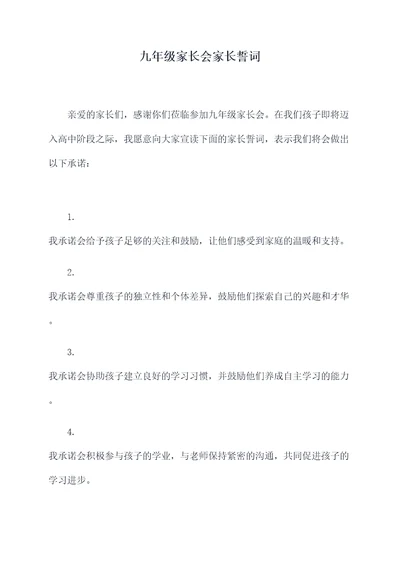 九年级家长会家长誓词

亲爱的家长们，感谢你们莅临参加九年级家长会。在我们孩子即将迈入高中阶段之际，我愿意向大家宣读下面的家长誓词，表示我们将会做出以下承诺：

1.

我承诺会给予孩子足够的关注和鼓励，让他们感受到家庭的温暖和支持。

2.

我承诺会尊重孩子的独立性和个体差异，鼓励他们探索自己的兴趣和才华。

3.

我承诺会协助孩子建立良好的学习习惯，并鼓励他们养成自主学习的能力。

4.

我承诺会积极参与孩子的学业，与老师保持紧密的沟通，共同促进孩子的学习进步。